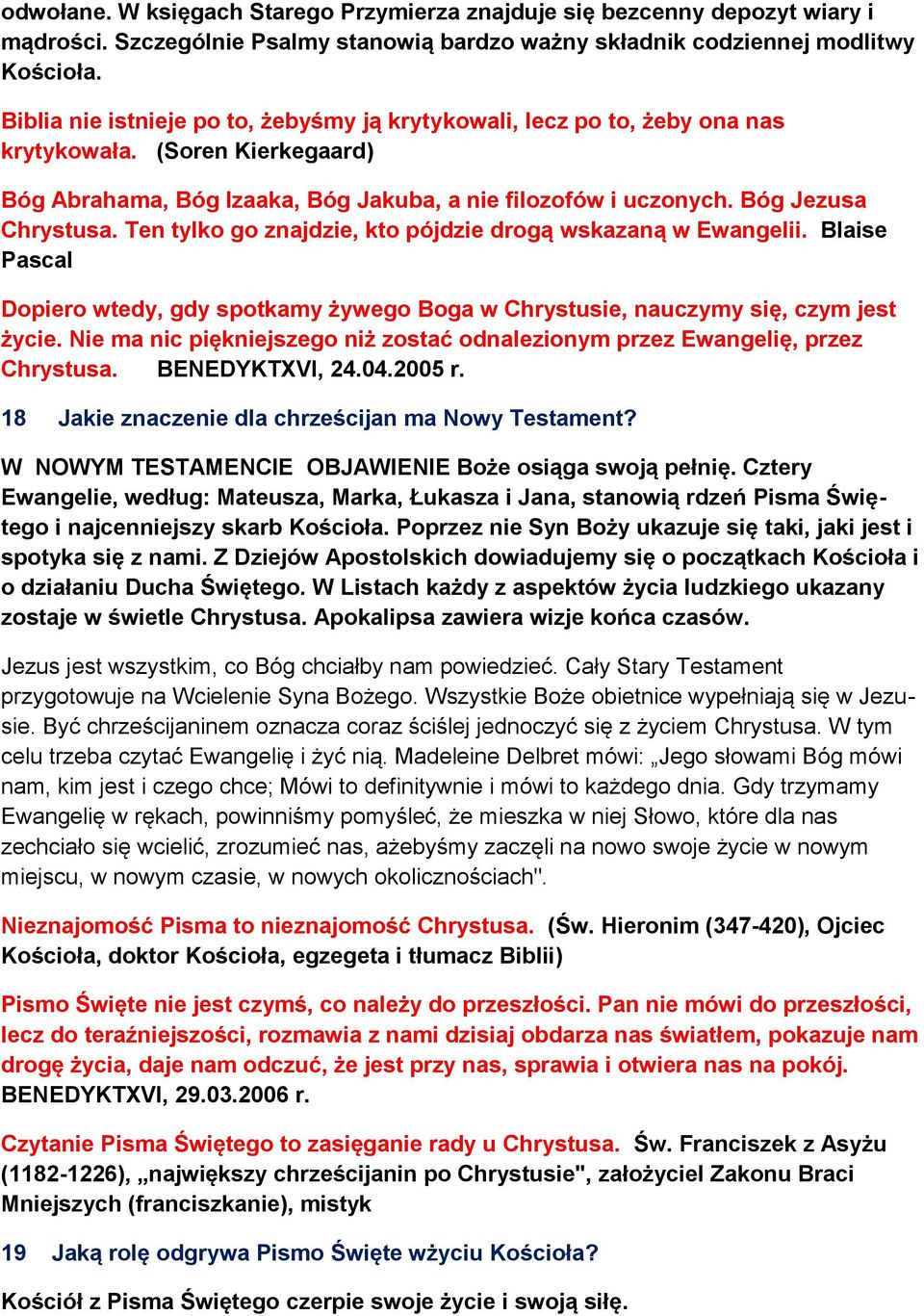 odwołane. W księgach Starego Przymierza znajduje się bezcenny depozyt wiary i mądrości. Szczególnie Psalmy stanowią bardzo ważny składnik codziennej modlitwy Kościoła.

Biblia nie istnieje po to, żebyśmy ją krytykowali, lecz po to, żeby ona nas krytykowała. (Soren Kierkegaard)

Bóg Abrahama, Bóg Izaaka, Bóg Jakuba, a nie filozofów i uczonych. Bóg Jezusa Chrystusa. Ten tylko go znajdzie, kto pójdzie drogą wskazaną w Ewangelii. Blaise Pascal

Dopiero wtedy, gdy spotkamy żywego Boga w Chrystusie, nauczymy się, czym jest życie. Nie ma nic piękniejszego niż zostać odnalezionym przez Ewangelię, przez Chrystusa. BENEDYKTXVI, 24.04.2005 r.

18 Jakie znaczenie dla chrześcijan ma Nowy Testament?

W NOWYM TESTAMENCIE OBJAWIENIE Boże osiąga swoją pełnię. Cztery Ewangelie, według: Mateusza, Marka, Łukasza i Jana, stanowią rdzeń Pisma Świętego i najcenniejszy skarb Kościoła. Poprzez nie Syn Boży ukazuje się taki, jaki jest i spotyka się z nami. Z Dziejów Apostolskich dowiadujemy się o początkach Kościoła i o działaniu Ducha Świętego. W Listach każdy z aspektów życia ludzkiego ukazany zostaje w świetle Chrystusa. Apokalipsa zawiera wizje końca czasów.

Jezus jest wszystkim, co Bóg chciałby nam powiedzieć. Cały Stary Testament przygotowuje na Wcielenie Syna Bożego. Wszystkie Boże obietnice wypełniają się w Jezusie. Być chrześcijaninem oznacza coraz ściślej jednoczyć się z życiem Chrystusa. W tym celu trzeba czytać Ewangelię i żyć nią. Madeleine Delbret mówi: „Jego słowami Bóg mówi nam, kim jest i czego chce; Mówi to definitywnie i mówi to każdego dnia. Gdy trzymamy Ewangelię w rękach, powinniśmy pomyśleć, że mieszka w niej Słowo, które dla nas zechciało się wcielić, zrozumieć nas, ażebyśmy zaczęli na nowo swoje życie w nowym miejscu, w nowym czasie, w nowych okolicznościach".

Nieznajomość Pisma to nieznajomość Chrystusa. (Św. Hieronim (347-420), Ojciec Kościoła, doktor Kościoła, egzegeta i tłumacz Biblii)

Pismo Święte nie jest czymś, co należy do przeszłości. Pan nie mówi do przeszłości, lecz do teraźniejszości, rozmawia z nami dzisiaj obdarza nas światłem, pokazuje nam drogę życia, daje nam odczuć, że jest przy nas, sprawia i otwiera nas na pokój. BENEDYKTXVI, 29.03.2006 r.

Czytanie Pisma Świętego to zasięganie rady u Chrystusa. Św. Franciszek z Asyżu (1182-1226), „największy chrześcijanin po Chrystusie", założyciel Zakonu Braci Mniejszych (franciszkanie), mistyk

19 Jaką rolę odgrywa Pismo Święte wżyciu Kościoła?

Kościół z Pisma Świętego czerpie swoje życie i swoją siłę.